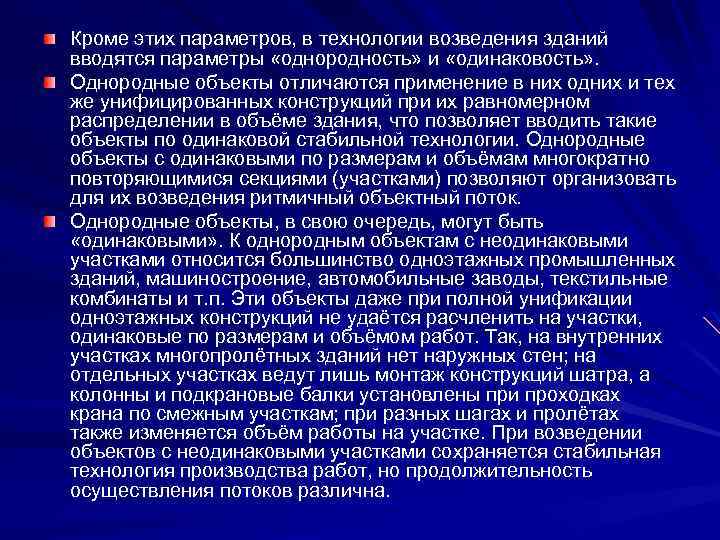 Кроме этих параметров, в технологии возведения зданий вводятся параметры «однородность» и «одинаковость».

Однородные объекты отличаются применение в них одних и тех же унифицированных конструкций при их равномерном распределении в объёме здания, что позволяет вводить такие объекты по одинаковой стабильной технологии. Однородные объекты с одинаковыми по размерам и объёмам многократно повторяющимися секциями (участками) позволяют организовать для их возведения ритмичный объектный поток.

Однородные объекты, в свою очередь, могут быть «одинаковыми». К однородным объектам с неодинаковыми участками относится большинство одноэтажных промышленных зданий, машиностроение, автомобильные заводы, текстильные комбинаты и т.п. Эти объекты даже при полной унификации одноэтажных конструкций не удаётся расчленить на участки, одинаковые по размерам и объёмом работ. Так, на внутренних участках многопролётных зданий нет наружных стен; на отдельных участках ведут лишь монтаж конструкций шатра, а колонны и подкрановые балки установлены при проходках крана по смежным участкам; при разных шагах и пролётах также изменяется объём работы на участке. При возведении объектов с неодинаковыми участками сохраняется стабильная технология производства работ, но продолжительность осуществления потоков различна.